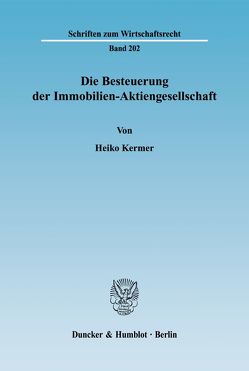 Schriften zum Wirtschaftsrecht

Band 202

Die Besteuerung der Immobilien-Aktiengesellschaft

Von

Heiko Kermer

Duncker & Humblot · Berlin